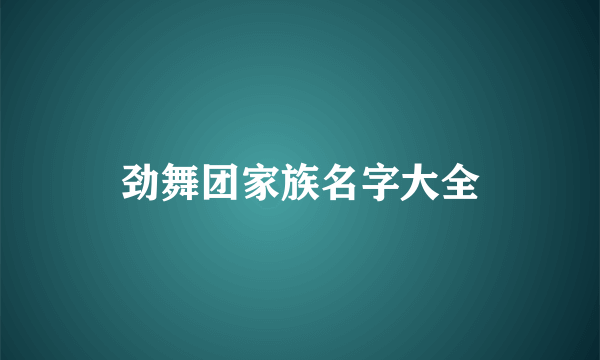 劲舞团家族名字大全